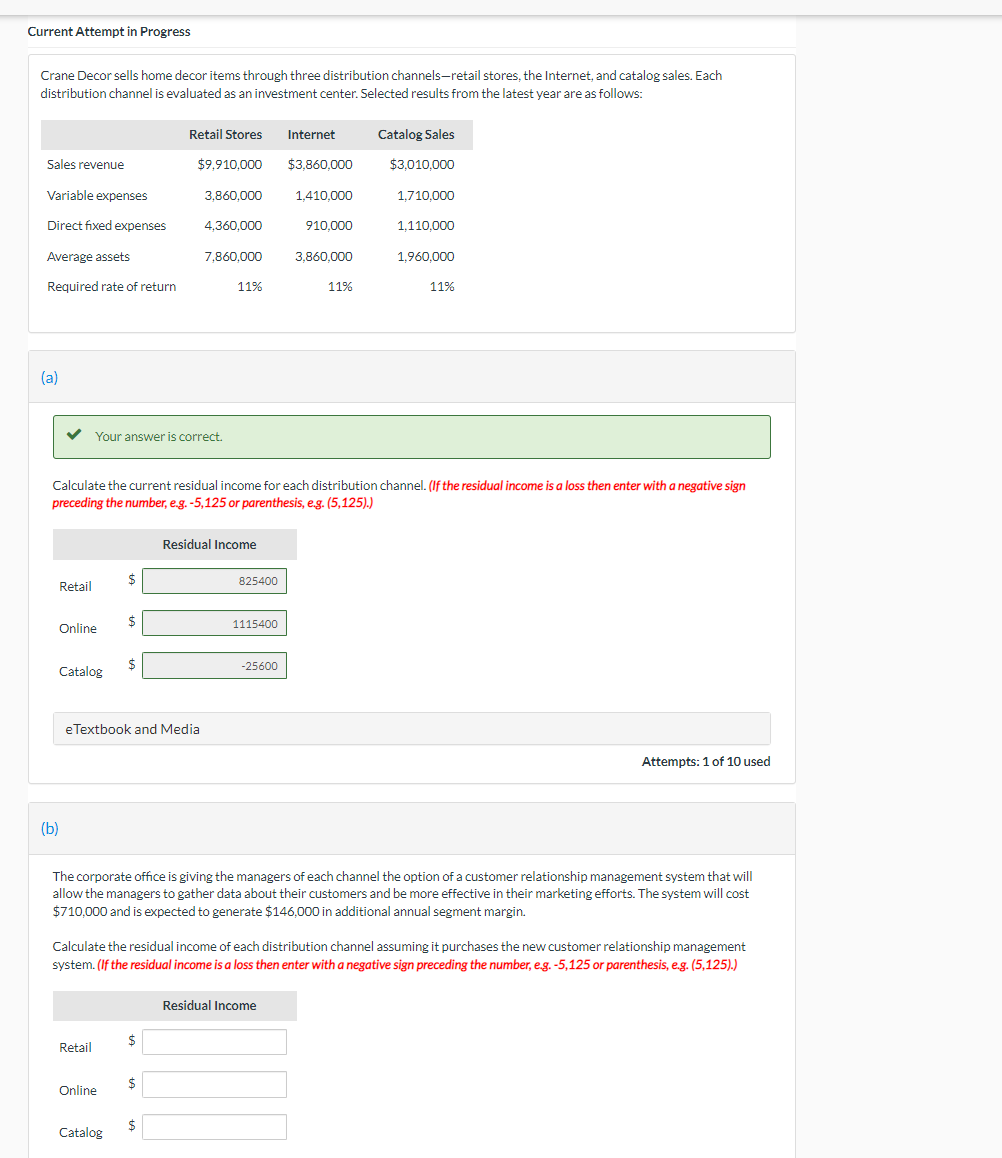 Current Attempt in Progress

Crane Decor sells home decor items through three distribution channels—retail stores, the Internet, and catalog sales. Each distribution channel is evaluated as an investment center. Selected results from the latest year are as follows:

| | Retail Stores | Internet | Catalog Sales |
|---|---|---|---|
| Sales revenue | $9,910,000 | $3,860,000 | $3,010,000 |
| Variable expenses | 3,860,000 | 1,410,000 | 1,710,000 |
| Direct fixed expenses | 4,360,000 | 910,000 | 1,110,000 |
| Average assets | 7,860,000 | 3,860,000 | 1,960,000 |
| Required rate of return | 11% | 11% | 11% |

(a)

Your answer is correct.

Calculate the current residual income for each distribution channel. (If the residual income is a loss then enter with a negative sign preceding the number, e.g. -5,125 or parenthesis, e.g. (5,125).)

| | Residual Income |
|---|---|
| Retail | $ 825400 |
| Online | $ 1115400 |
| Catalog | $ -25600 |

eTextbook and Media

Attempts: 1 of 10 used

(b)

The corporate office is giving the managers of each channel the option of a customer relationship management system that will allow the managers to gather data about their customers and be more effective in their marketing efforts. The system will cost $710,000 and is expected to generate $146,000 in additional annual segment margin.

Calculate the residual income of each distribution channel assuming it purchases the new customer relationship management system. (If the residual income is a loss then enter with a negative sign preceding the number, e.g. -5,125 or parenthesis, e.g. (5,125).)

| | Residual Income |
|---|---|
| Retail | $ |
| Online | $ |
| Catalog | $ |